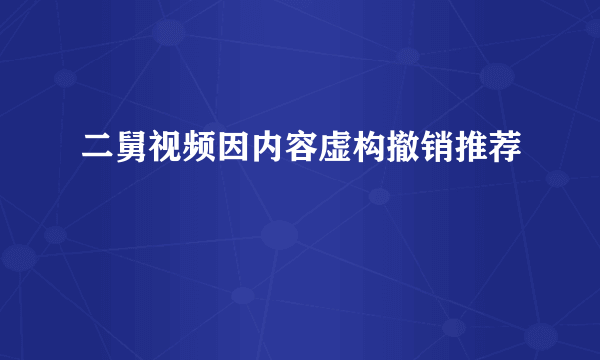 二舅视频因内容虚构撤销推荐